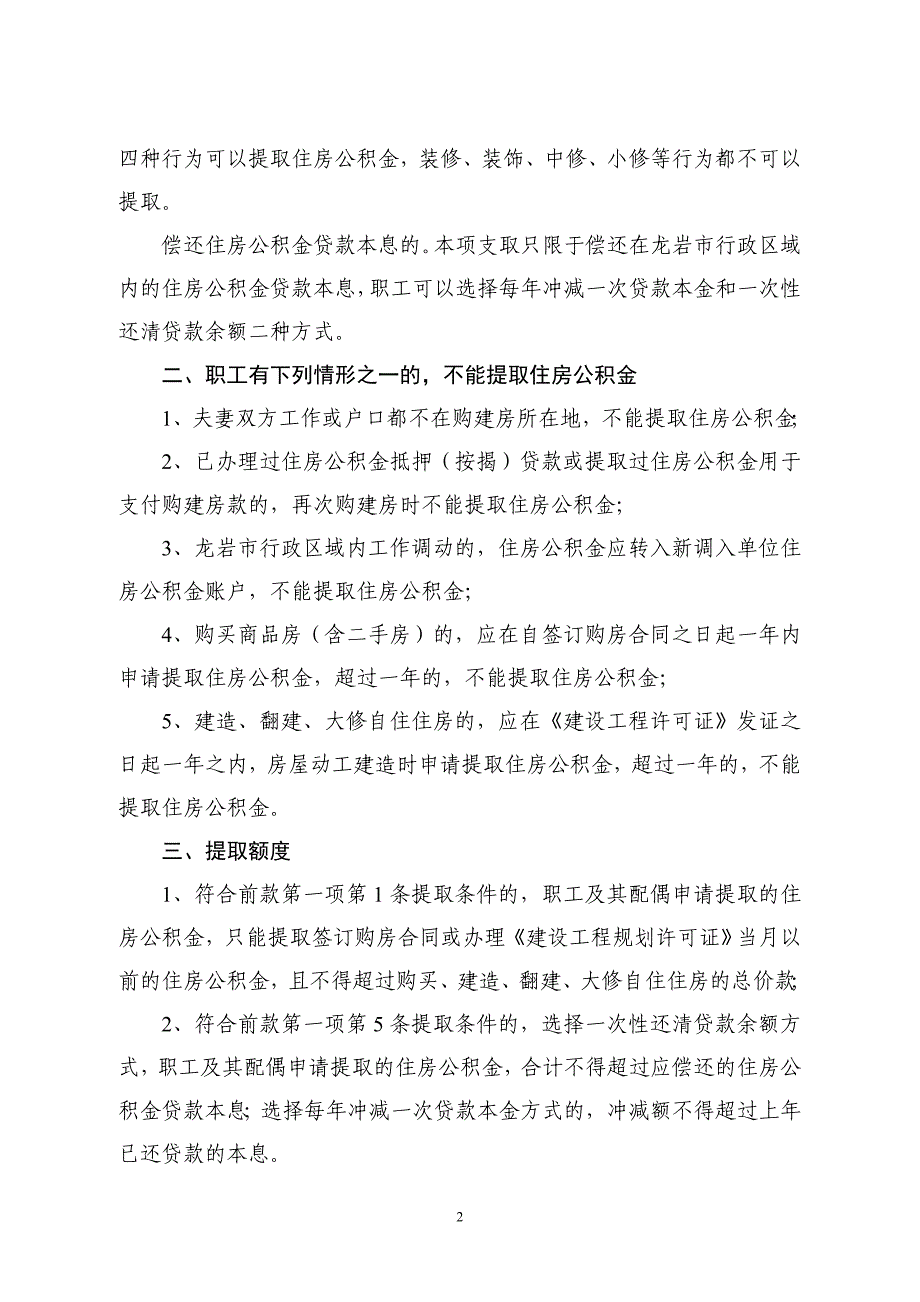 四种行为可以提取住房公积金，装修、装饰、中修、小修等行为都不可以提取。

偿还住房公积金贷款本息的。本项支取只限于偿还在龙岩市行政区域内的住房公积金贷款本息，职工可以选择每年冲减一次贷款本金和一次性还清贷款余额二种方式。

二、职工有下列情形之一的，不能提取住房公积金

1、夫妻双方工作或户口都不在购建房所在地，不能提取住房公积金；

2、已办理过住房公积金抵押（按揭）贷款或提取过住房公积金用于支付购建房款的，再次购建房时不能提取住房公积金；

3、龙岩市行政区域内工作调动的，住房公积金应转入新调入单位住房公积金账户，不能提取住房公积金；

4、购买商品房（含二手房）的，应在自签订购房合同之日起一年内申请提取住房公积金，超过一年的，不能提取住房公积金；

5、建造、翻建、大修自住住房的，应在《建设工程许可证》发证之日起一年之内，房屋动工建造时申请提取住房公积金，超过一年的，不能提取住房公积金。

三、提取额度

1、符合前款第一项第 1 条提取条件的，职工及其配偶申请提取的住房公积金，只能提取签订购房合同或办理《建设工程规划许可证》当月以前的住房公积金，且不得超过购买、建造、翻建、大修自住住房的总价款；

2、符合前款第一项第 5 条提取条件的，选择一次性还清贷款余额方式，职工及其配偶申请提取的住房公积金，合计不得超过应偿还的住房公积金贷款本息；选择每年冲减一次贷款本金方式的，冲减额不得超过上年已还贷款的本息。

2